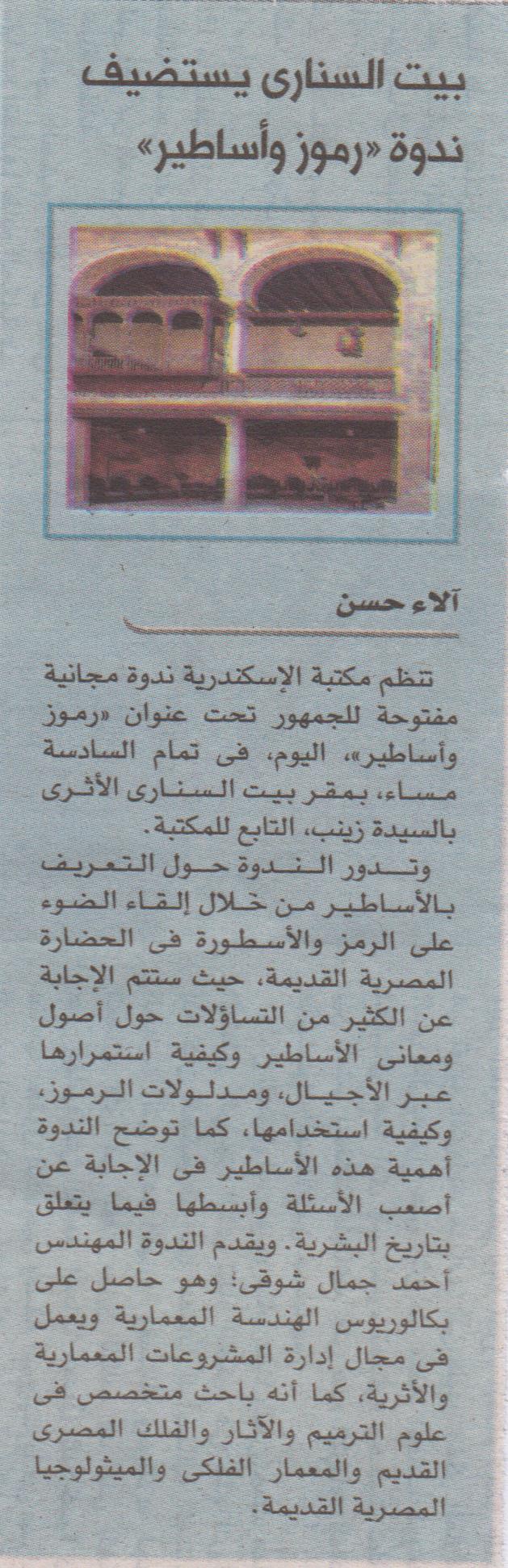 بيت السنارى يستضيف ندوة «رموز وأساطير»

آلاء حسن

تنظم مكتبة الإسكندرية ندوة مجانية مفتوحة للجمهور تحت عنوان «رموز وأساطير»، اليوم، فى تمام السادسة مساء، بمقر بيت السنارى الأثرى بالسيدة زينب، التابع للمكتبة.

وتدور الندوة حول التعريف بالأساطير من خلال إلقاء الضوء على الرمز والأسطورة فى الحضارة المصرية القديمة، حيث ستتم الإجابة عن الكثير من التساؤلات حول أصول ومعانى الأساطير وكيفية استمرارها عبر الأجيال، ومدلولات الرموز، وكيفية استخدامها، كما توضح الندوة أهمية هذه الأساطير فى الإجابة عن أصعب الأسئلة وأبسطها فيما يتعلق بتاريخ البشرية. ويقدم الندوة المهندس أحمد جمال شوقى؛ وهو حاصل على بكالوريوس الهندسة المعمارية ويعمل فى مجال إدارة المشروعات المعمارية والأثرية، كما أنه باحث متخصص فى علوم الترميم والآثار والفلك المصرى القديم والمعمار الفلكى والميثولوجيا المصرية القديمة.